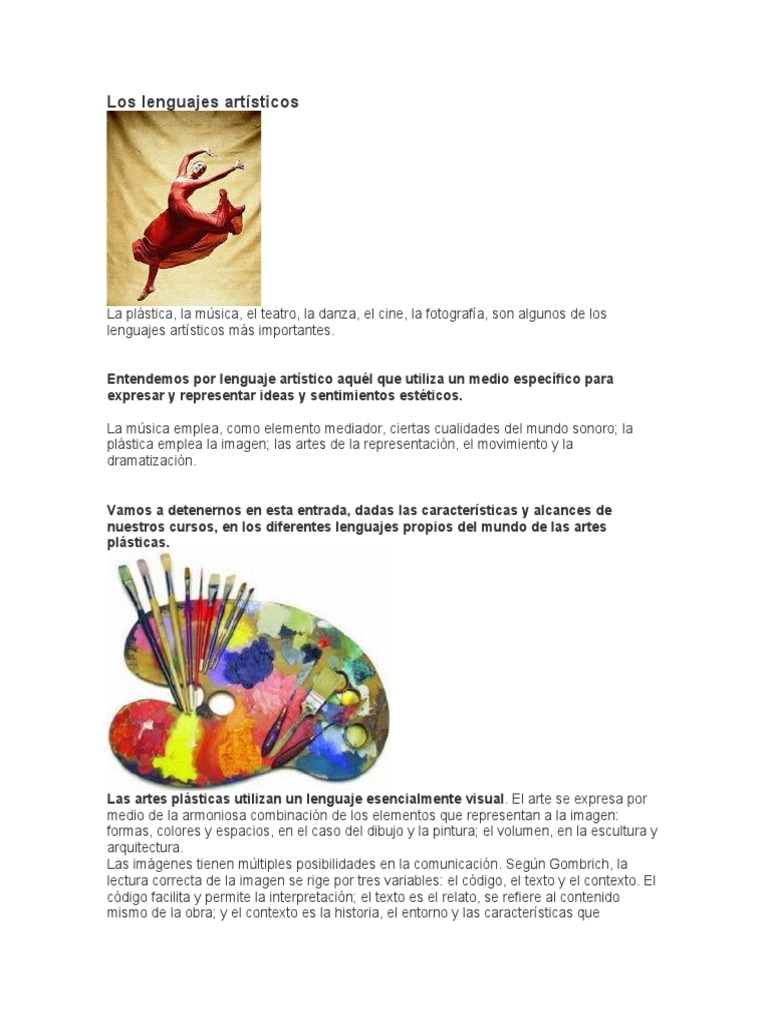 Los lenguajes artísticos

La plástica, la música, el teatro, la danza, el cine, la fotografía, son algunos de los lenguajes artísticos más importantes.

Entendemos por lenguaje artístico aquél que utiliza un medio específico para expresar y representar ideas y sentimientos estéticos.

La música emplea, como elemento mediador, ciertas cualidades del mundo sonoro; la plástica emplea la imagen; las artes de la representación, el movimiento y la dramatización.

Vamos a detenernos en esta entrada, dadas las características y alcances de nuestros cursos, en los diferentes lenguajes propios del mundo de las artes plásticas.

Las artes plásticas utilizan un lenguaje esencialmente visual. El arte se expresa por medio de la armoniosa combinación de los elementos que representan a la imagen: formas, colores y espacios, en el caso del dibujo y la pintura; el volumen, en la escultura y arquitectura.
Las imágenes tienen múltiples posibilidades en la comunicación. Según Gombrich, la lectura correcta de la imagen se rige por tres variables: el código, el texto y el contexto. El código facilita y permite la interpretación; el texto es el relato, se refiere al contenido mismo de la obra; y el contexto es la historia, el entorno y las características que